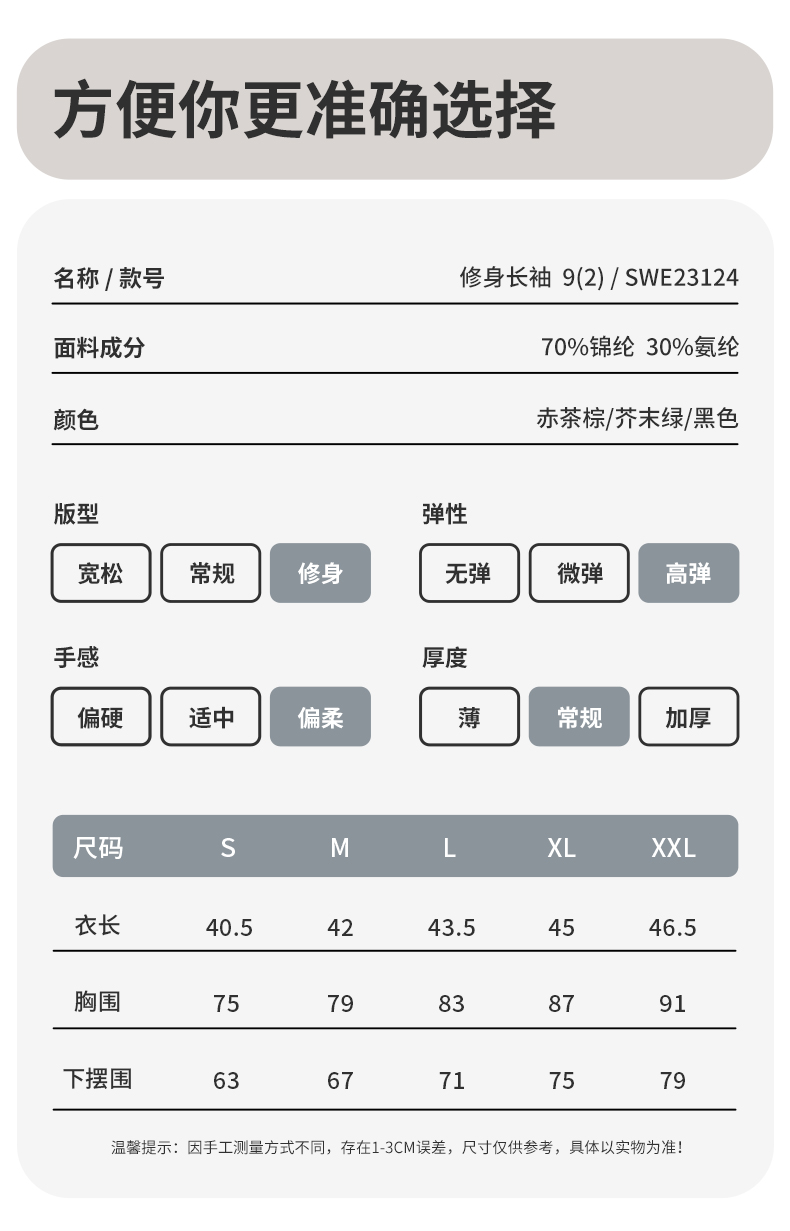 方便你更准确选择

名称 / 款号　修身长袖 9(2) / SWE23124

面料成分　70%锦纶 30%氨纶

颜色　赤茶棕/芥末绿/黑色

版型
宽松　常规　修身

弹性
无弹　微弹　高弹

手感
偏硬　适中　偏柔

厚度
薄　常规　加厚

| 尺码 | S | M | L | XL | XXL |
|---|---|---|---|---|---|
| 衣长 | 40.5 | 42 | 43.5 | 45 | 46.5 |
| 胸围 | 75 | 79 | 83 | 87 | 91 |
| 下摆围 | 63 | 67 | 71 | 75 | 79 |

温馨提示：因手工测量方式不同，存在1-3CM误差，尺寸仅供参考，具体以实物为准！